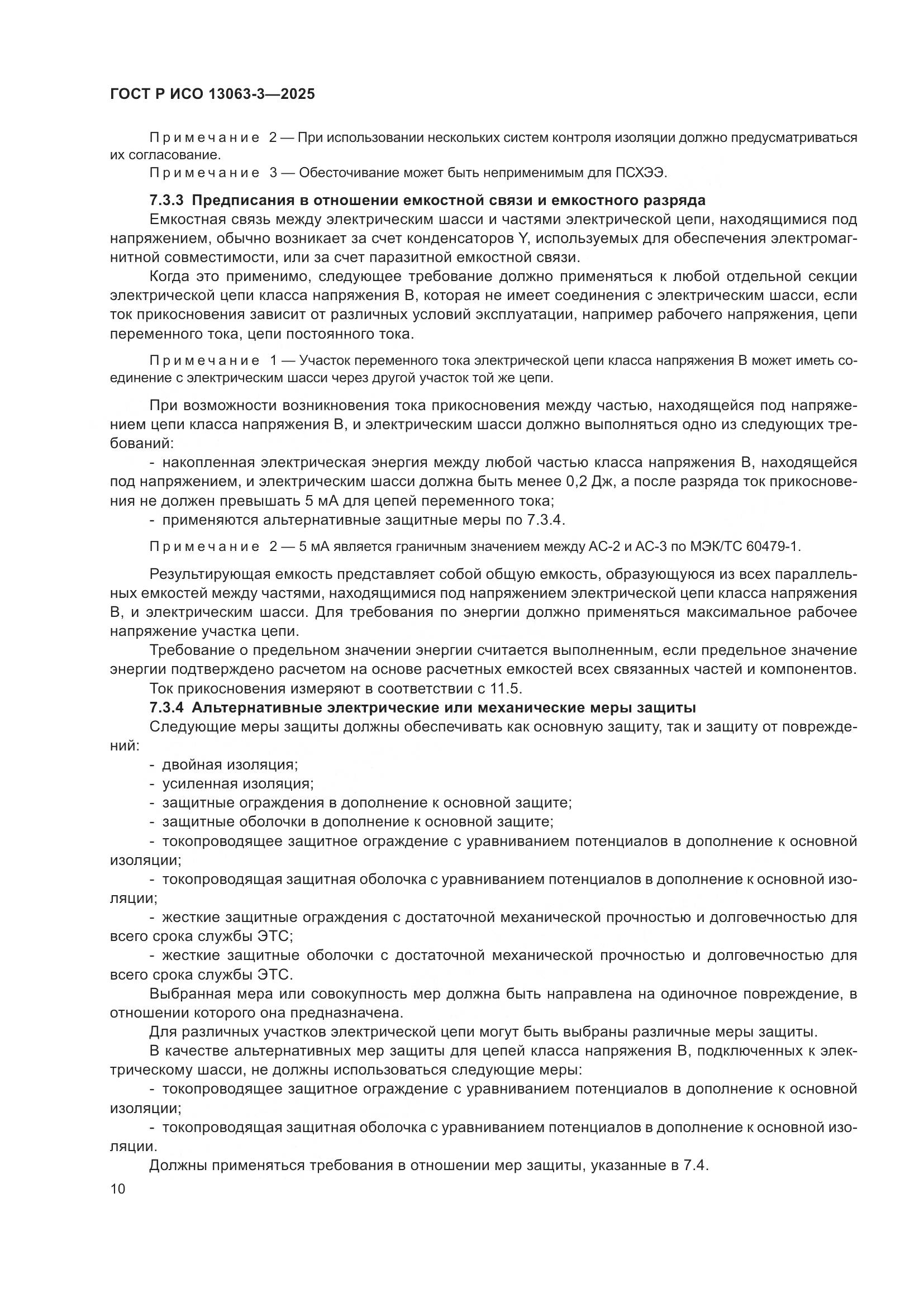 ГОСТ Р ИСО 13063-3—2025

Примечание 2 — При использовании нескольких систем контроля изоляции должно предусматриваться их согласование.

Примечание 3 — Обесточивание может быть неприменимым для ПСХЭЭ.

7.3.3 Предписания в отношении емкостной связи и емкостного разряда

Емкостная связь между электрическим шасси и частями электрической цепи, находящимися под напряжением, обычно возникает за счет конденсаторов Y, используемых для обеспечения электромагнитной совместимости, или за счет паразитной емкостной связи.

Когда это применимо, следующее требование должно применяться к любой отдельной секции электрической цепи класса напряжения В, которая не имеет соединения с электрическим шасси, если ток прикосновения зависит от различных условий эксплуатации, например рабочего напряжения, цепи переменного тока, цепи постоянного тока.

Примечание 1 — Участок переменного тока электрической цепи класса напряжения В может иметь соединение с электрическим шасси через другой участок той же цепи.

При возможности возникновения тока прикосновения между частью, находящейся под напряжением цепи класса напряжения В, и электрическим шасси должно выполняться одно из следующих требований:

- накопленная электрическая энергия между любой частью класса напряжения В, находящейся под напряжением, и электрическим шасси должна быть менее 0,2 Дж, а после разряда ток прикосновения не должен превышать 5 мА для цепей переменного тока;

- применяются альтернативные защитные меры по 7.3.4.

Примечание 2 — 5 мА является граничным значением между АС-2 и АС-3 по МЭК/ТС 60479-1.

Результирующая емкость представляет собой общую емкость, образующуюся из всех параллельных емкостей между частями, находящимися под напряжением электрической цепи класса напряжения В, и электрическим шасси. Для требования по энергии должно применяться максимальное рабочее напряжение участка цепи.

Требование о предельном значении энергии считается выполненным, если предельное значение энергии подтверждено расчетом на основе расчетных емкостей всех связанных частей и компонентов.

Ток прикосновения измеряют в соответствии с 11.5.

7.3.4 Альтернативные электрические или механические меры защиты

Следующие меры защиты должны обеспечивать как основную защиту, так и защиту от повреждений:

- двойная изоляция;
- усиленная изоляция;
- защитные ограждения в дополнение к основной защите;
- защитные оболочки в дополнение к основной защите;
- токопроводящее защитное ограждение с уравниванием потенциалов в дополнение к основной изоляции;
- токопроводящая защитная оболочка с уравниванием потенциалов в дополнение к основной изоляции;
- жесткие защитные ограждения с достаточной механической прочностью и долговечностью для всего срока службы ЭТС;
- жесткие защитные оболочки с достаточной механической прочностью и долговечностью для всего срока службы ЭТС.

Выбранная мера или совокупность мер должна быть направлена на одиночное повреждение, в отношении которого она предназначена.

Для различных участков электрической цепи могут быть выбраны различные меры защиты.

В качестве альтернативных мер защиты для цепей класса напряжения В, подключенных к электрическому шасси, не должны использоваться следующие меры:

- токопроводящее защитное ограждение с уравниванием потенциалов в дополнение к основной изоляции;
- токопроводящая защитная оболочка с уравниванием потенциалов в дополнение к основной изоляции.

Должны применяться требования в отношении мер защиты, указанные в 7.4.

10